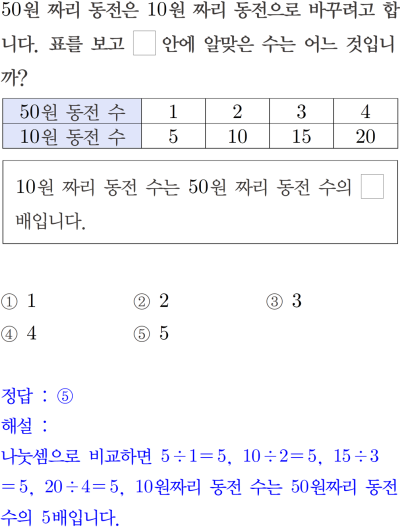 50원 짜리 동전은 10원 짜리 동전으로 바꾸려고 합니다. 표를 보고 ☐ 안에 알맞은 수는 어느 것입니까?

| 50원 동전 수 | 1 | 2 | 3 | 4 |
|---|---|---|---|---|
| 10원 동전 수 | 5 | 10 | 15 | 20 |

10원 짜리 동전 수는 50원 짜리 동전 수의 ☐ 배입니다.

① 1 ② 2 ③ 3
④ 4 ⑤ 5

정답 : ⑤
해설 :
나눗셈으로 비교하면 $5 \div 1 = 5$, $10 \div 2 = 5$, $15 \div 3 = 5$, $20 \div 4 = 5$, 10원짜리 동전 수는 50원짜리 동전 수의 5배입니다.